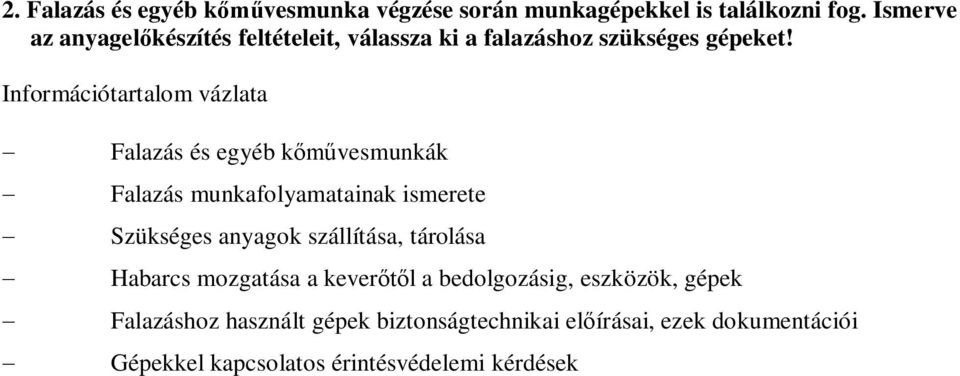 2. Falazás és egyéb kőművesmunka végzése során munkagépekkel is találkozni fog. Ismerve az anyagelőkészítés feltételeit, válassza ki a falazáshoz szükséges gépeket!

Információtartalom vázlata

– Falazás és egyéb kőművesmunkák

– Falazás munkafolyamatainak ismerete

– Szükséges anyagok szállítása, tárolása

– Habarcs mozgatása a keverőtől a bedolgozásig, eszközök, gépek

– Falazáshoz használt gépek biztonságtechnikai előírásai, ezek dokumentációi

– Gépekkel kapcsolatos érintésvédelemi kérdések